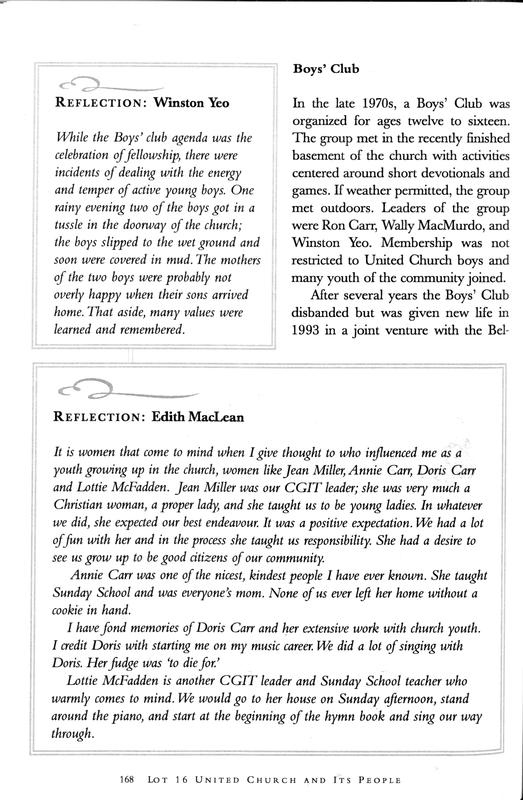 REFLECTION: Winston Yeo

While the Boys' club agenda was the celebration of fellowship, there were incidents of dealing with the energy and temper of active young boys. One rainy evening two of the boys got in a tussle in the doorway of the church; the boys slipped to the wet ground and soon were covered in mud. The mothers of the two boys were probably not overly happy when their sons arrived home. That aside, many values were learned and remembered.

Boys' Club

In the late 1970s, a Boys' Club was organized for ages twelve to sixteen. The group met in the recently finished basement of the church with activities centered around short devotionals and games. If weather permitted, the group met outdoors. Leaders of the group were Ron Carr, Wally MacMurdo, and Winston Yeo. Membership was not restricted to United Church boys and many youth of the community joined.

After several years the Boys' Club disbanded but was given new life in 1993 in a joint venture with the Bel-

REFLECTION: Edith MacLean

It is women that come to mind when I give thought to who influenced me as a youth growing up in the church, women like Jean Miller, Annie Carr, Doris Carr and Lottie McFadden. Jean Miller was our CGIT leader; she was very much a Christian woman, a proper lady, and she taught us to be young ladies. In whatever we did, she expected our best endeavour. It was a positive expectation. We had a lot of fun with her and in the process she taught us responsibility. She had a desire to see us grow up to be good citizens of our community.

Annie Carr was one of the nicest, kindest people I have ever known. She taught Sunday School and was everyone's mom. None of us ever left her home without a cookie in hand.

I have fond memories of Doris Carr and her extensive work with church youth. I credit Doris with starting me on my music career. We did a lot of singing with Doris. Her fudge was 'to die for.'

Lottie McFadden is another CGIT leader and Sunday School teacher who warmly comes to mind. We would go to her house on Sunday afternoon, stand around the piano, and start at the beginning of the hymn book and sing our way through.

168 LOT 16 UNITED CHURCH AND ITS PEOPLE